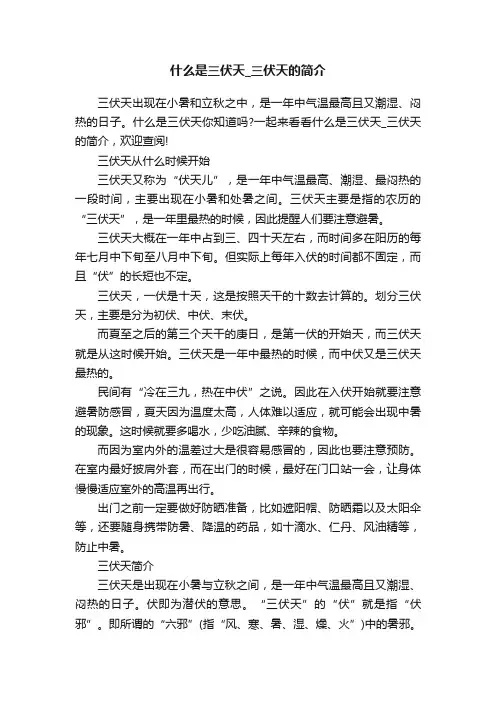 什么是三伏天_三伏天的简介

三伏天出现在小暑和立秋之中，是一年中气温最高且又潮湿、闷热的日子。什么是三伏天你知道吗?一起来看看什么是三伏天_三伏天的简介，欢迎查阅!

三伏天从什么时候开始

三伏天又称为“伏天儿”，是一年中气温最高、潮湿、最闷热的一段时间，主要出现在小暑和处暑之间。三伏天主要是指的农历的“三伏天”，是一年里最热的时候，因此提醒人们要注意避暑。

三伏天大概在一年中占到三、四十天左右，而时间多在阳历的每年七月中下旬至八月中下旬。但实际上每年入伏的时间都不固定，而且“伏”的长短也不定。

三伏天，一伏是十天，这是按照天干的十数去计算的。划分三伏天，主要是分为初伏、中伏、末伏。

而夏至之后的第三个天干的庚日，是第一伏的开始天，而三伏天就是从这时候开始。三伏天是一年中最热的时候，而中伏又是三伏天最热的。

民间有“冷在三九，热在中伏”之说。因此在入伏开始就要注意避暑防感冒，夏天因为温度太高，人体难以适应，就可能会出现中暑的现象。这时候就要多喝水，少吃油腻、辛辣的食物。

而因为室内外的温差过大是很容易感冒的，因此也要注意预防。在室内最好披肩外套，而在出门的时候，最好在门口站一会，让身体慢慢适应室外的高温再出行。

出门之前一定要做好防晒准备，比如遮阳帽、防晒霜以及太阳伞等，还要随身携带防暑、降温的药品，如十滴水、仁丹、风油精等，防止中暑。

三伏天简介

三伏天是出现在小暑与立秋之间，是一年中气温最高且又潮湿、闷热的日子。伏即为潜伏的意思。“三伏天”的“伏”就是指“伏邪”。即所谓的“六邪”(指“风、寒、暑、湿、燥、火”)中的暑邪。